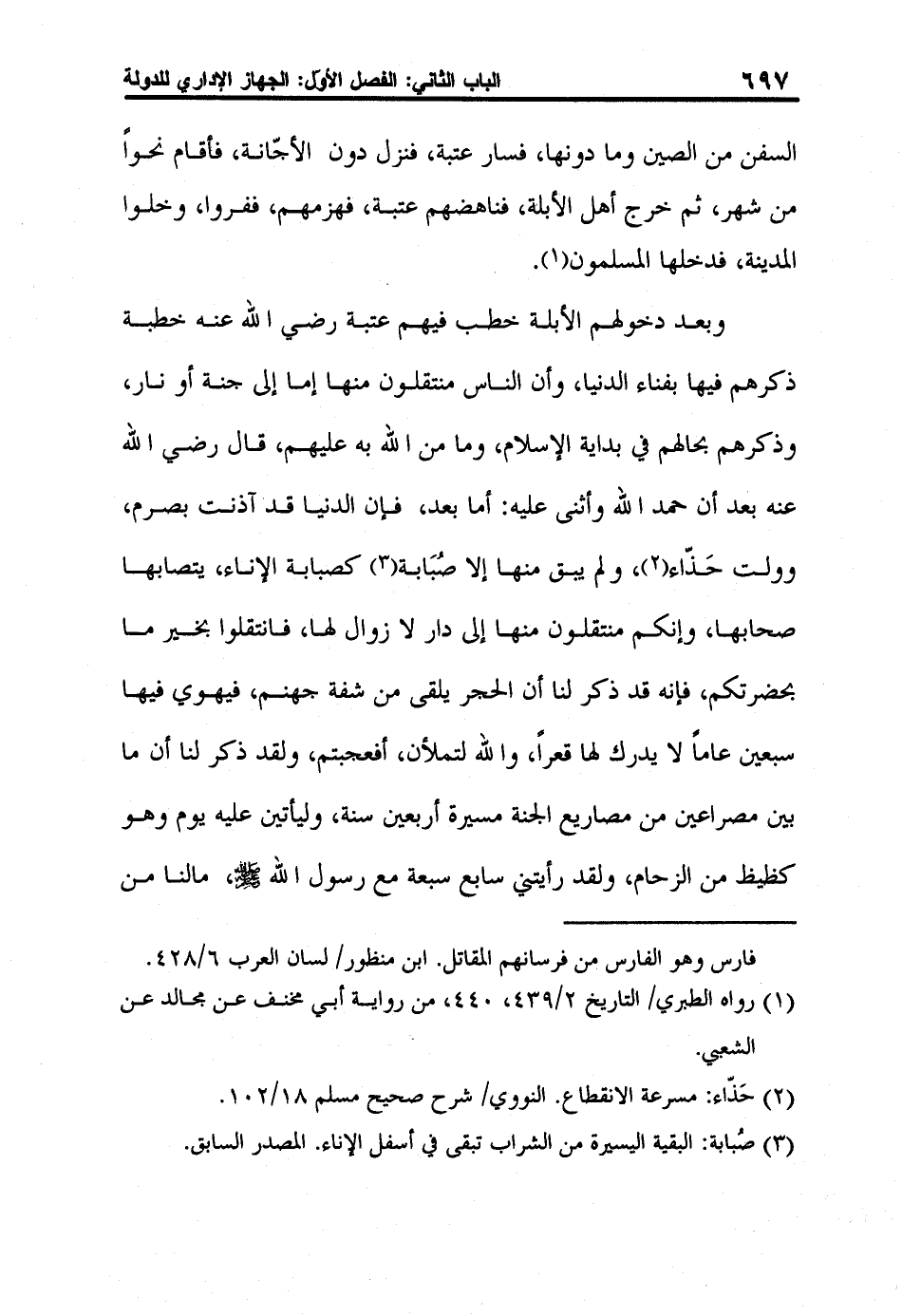 ٦٩٧ الباب الثاني: الفصل الأول: الجهاز الإداري للدولة

السفن من الصين وما دونها، فسار عتبة، فنزل دون الأجّانة، فأقام نحواً من شهر، ثم خرج أهل الأبلة، فناهضهم عتبة، فهزمهم، ففروا، وخلوا المدينة، فدخلها المسلمون(١).

وبعد دخولهم الأبلة خطب فيهم عتبة رضي الله عنه خطبة ذكرهم فيها بفناء الدنيا، وأن الناس منتقلون منها إما إلى جنة أو نار، وذكرهم بحالهم في بداية الإسلام، وما من الله به عليهم، قال رضي الله عنه بعد أن حمد الله وأثنى عليه: أما بعد، فإن الدنيا قد آذنت بصرم، وولت حَذّاء(٢)، ولم يبق منها إلا صُبَابة(٣) كصبابة الإناء، يتصابها صحابها، وإنكم منتقلون منها إلى دار لا زوال لها، فانتقلوا بخير ما بحضرتكم، فإنه قد ذكر لنا أن الحجر يلقى من شفة جهنم، فيهوي فيها سبعين عاماً لا يدرك لها قعراً، والله لتملأن، أفعجبتم، ولقد ذكر لنا أن ما بين مصراعين من مصاريع الجنة مسيرة أربعين سنة، وليأتين عليه يوم وهو كظيظ من الزحام، ولقد رأيتني سابع سبعة مع رسول الله ﷺ، مالنا من

فارس وهو الفارس من فرسانهم المقاتل. ابن منظور/ لسان العرب ٤٢٨/٦.
(١) رواه الطبري/ التاريخ ٤٣٩/٢، ٤٤٠، من رواية أبي مخنف عن مجالد عن الشعبي.
(٢) حَذّاء: مسرعة الانقطاع. النووي/ شرح صحيح مسلم ١٠٢/١٨.
(٣) صُبابة: البقية اليسيرة من الشراب تبقى في أسفل الإناء. المصدر السابق.